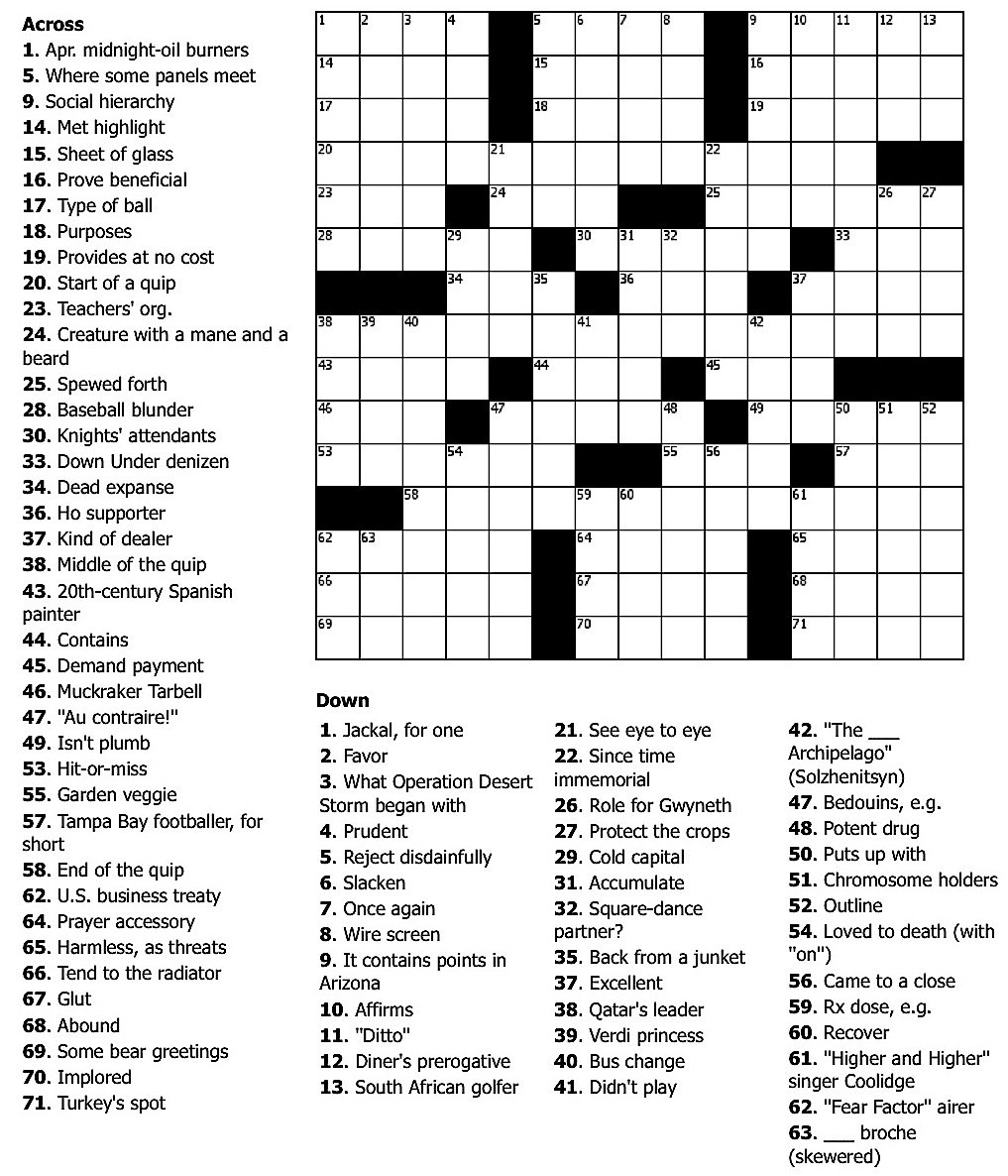 Across
1. Apr. midnight-oil burners
5. Where some panels meet
9. Social hierarchy
14. Met highlight
15. Sheet of glass
16. Prove beneficial
17. Type of ball
18. Purposes
19. Provides at no cost
20. Start of a quip
23. Teachers' org.
24. Creature with a mane and a beard
25. Spewed forth
28. Baseball blunder
30. Knights' attendants
33. Down Under denizen
34. Dead expanse
36. Ho supporter
37. Kind of dealer
38. Middle of the quip
43. 20th-century Spanish painter
44. Contains
45. Demand payment
46. Muckraker Tarbell
47. "Au contraire!"
49. Isn't plumb
53. Hit-or-miss
55. Garden veggie
57. Tampa Bay footballer, for short
58. End of the quip
62. U.S. business treaty
64. Prayer accessory
65. Harmless, as threats
66. Tend to the radiator
67. Glut
68. Abound
69. Some bear greetings
70. Implored
71. Turkey's spot

1 2 3 4 5 6 7 8 9 10 11 12 13 14 15 16 17 18 19 20 21 22 23 24 25 26 27 28 29 30 31 32 33 34 35 36 37 38 39 40 41 42 43 44 45 46 47 48 49 50 51 52 53 54 55 56 57 58 59 60 61 62 63 64 65 66 67 68 69 70 71

Down
1. Jackal, for one
2. Favor
3. What Operation Desert Storm began with
4. Prudent
5. Reject disdainfully
6. Slacken
7. Once again
8. Wire screen
9. It contains points in Arizona
10. Affirms
11. "Ditto"
12. Diner's prerogative
13. South African golfer

21. See eye to eye
22. Since time immemorial
26. Role for Gwyneth
27. Protect the crops
29. Cold capital
31. Accumulate
32. Square-dance partner?
35. Back from a junket
37. Excellent
38. Qatar's leader
39. Verdi princess
40. Bus change
41. Didn't play

42. "The ___ Archipelago" (Solzhenitsyn)
47. Bedouins, e.g.
48. Potent drug
50. Puts up with
51. Chromosome holders
52. Outline
54. Loved to death (with "on")
56. Came to a close
59. Rx dose, e.g.
60. Recover
61. "Higher and Higher" singer Coolidge
62. "Fear Factor" airer
63. ___ broche (skewered)